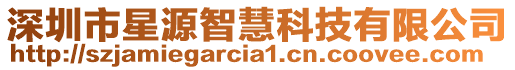 深圳市星源智慧科技有限公司
http://szjamiegarcia1.cn.coovee.com